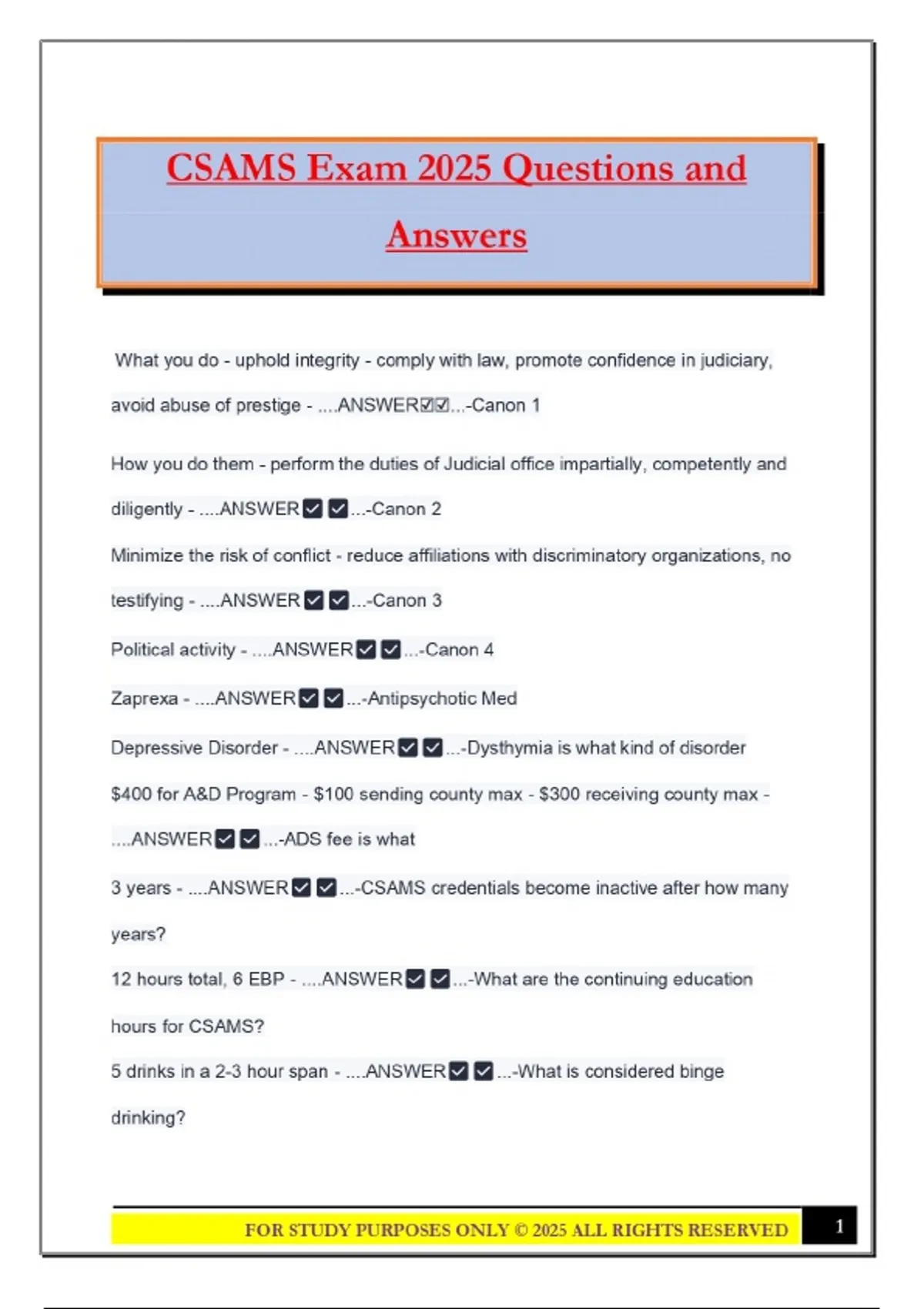 CSAMS Exam 2025 Questions and Answers

What you do - uphold integrity - comply with law, promote confidence in judiciary, avoid abuse of prestige - ....ANSWER☑☑...-Canon 1

How you do them - perform the duties of Judicial office impartially, competently and diligently - ....ANSWER☑☑...-Canon 2

Minimize the risk of conflict - reduce affiliations with discriminatory organizations, no testifying - ....ANSWER☑☑...-Canon 3

Political activity - ....ANSWER☑☑...-Canon 4

Zaprexa - ....ANSWER☑☑...-Antipsychotic Med

Depressive Disorder - ....ANSWER☑☑...-Dysthymia is what kind of disorder

$400 for A&D Program - $100 sending county max - $300 receiving county max - ....ANSWER☑☑...-ADS fee is what

3 years - ....ANSWER☑☑...-CSAMS credentials become inactive after how many years?

12 hours total, 6 EBP - ....ANSWER☑☑...-What are the continuing education hours for CSAMS?

5 drinks in a 2-3 hour span - ....ANSWER☑☑...-What is considered binge drinking?

FOR STUDY PURPOSES ONLY © 2025 ALL RIGHTS RESERVED 1